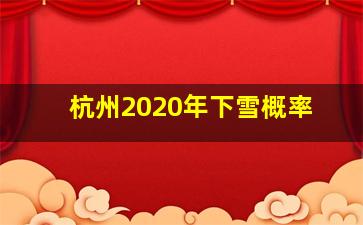 杭州2020年下雪概率